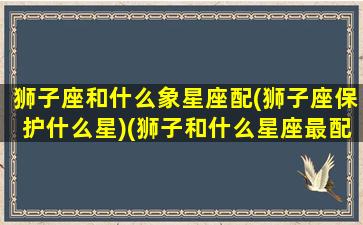 狮子座和什么象星座配(狮子座保护什么星)(狮子和什么星座最配